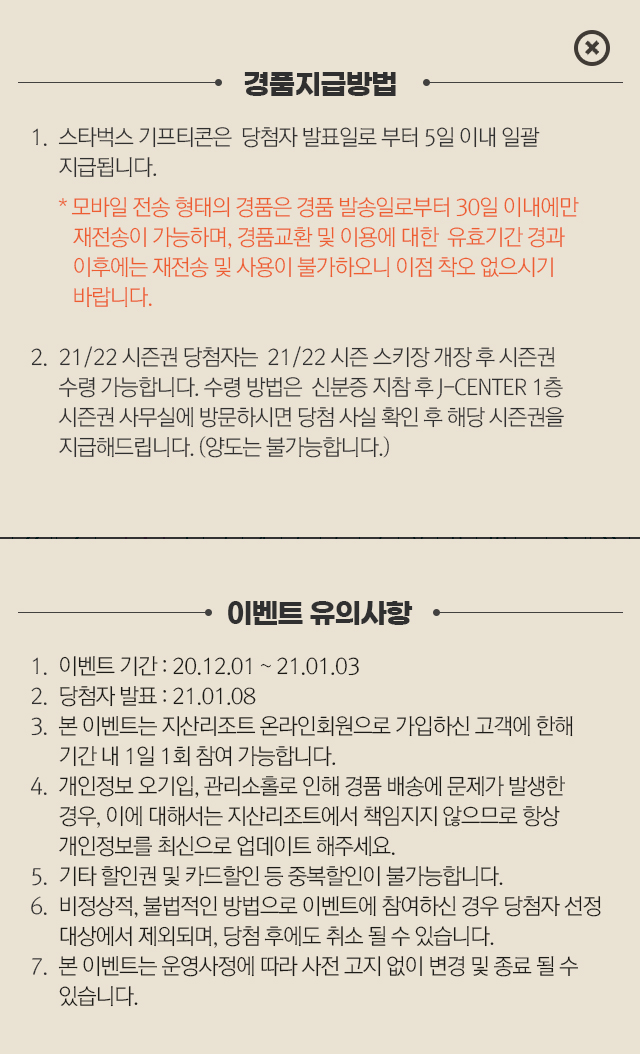 경품지급방법

1. 스타벅스 기프티콘은 당첨자 발표일로 부터 5일 이내 일괄 지급됩니다.

* 모바일 전송 형태의 경품은 경품 발송일로부터 30일 이내에만 재전송이 가능하며, 경품교환 및 이용에 대한 유효기간 경과 이후에는 재전송 및 사용이 불가하오니 이점 착오 없으시기 바랍니다.

2. 21/22 시즌권 당첨자는 21/22 시즌 스키장 개장 후 시즌권 수령 가능합니다. 수령 방법은 신분증 지참 후 J-CENTER 1층 시즌권 사무실에 방문하시면 당첨 사실 확인 후 해당 시즌권을 지급해드립니다. (양도는 불가능합니다.)

이벤트 유의사항

1. 이벤트 기간 : 20.12.01 ~ 21.01.03
2. 당첨자 발표 : 21.01.08
3. 본 이벤트는 지산리조트 온라인회원으로 가입하신 고객에 한해 기간 내 1일 1회 참여 가능합니다.
4. 개인정보 오기입, 관리소홀로 인해 경품 배송에 문제가 발생한 경우, 이에 대해서는 지산리조트에서 책임지지 않으므로 항상 개인정보를 최신으로 업데이트 해주세요.
5. 기타 할인권 및 카드할인 등 중복할인이 불가능합니다.
6. 비정상적, 불법적인 방법으로 이벤트에 참여하신 경우 당첨자 선정 대상에서 제외되며, 당첨 후에도 취소 될 수 있습니다.
7. 본 이벤트는 운영사정에 따라 사전 고지 없이 변경 및 종료 될 수 있습니다.